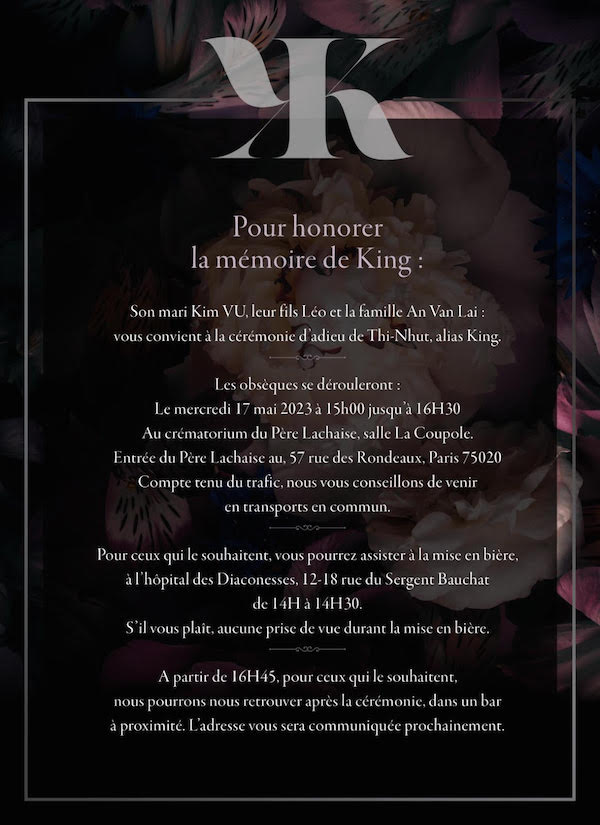 K

Pour honorer
la mémoire de King :

Son mari Kim VU, leur fils Léo et la famille An Van Lai :
vous convient à la cérémonie d'adieu de Thi-Nhut, alias King.

Les obsèques se dérouleront :
Le mercredi 17 mai 2023 à 15h00 jusqu'à 16H30
Au crématorium du Père Lachaise, salle La Coupole.
Entrée du Père Lachaise au, 57 rue des Rondeaux, Paris 75020
Compte tenu du trafic, nous vous conseillons de venir
en transports en commun.

Pour ceux qui le souhaitent, vous pourrez assister à la mise en bière,
à l'hôpital des Diaconesses, 12-18 rue du Sergent Bauchat
de 14H à 14H30.
S'il vous plait, aucune prise de vue durant la mise en bière.

A partir de 16H45, pour ceux qui le souhaitent,
nous pourrons nous retrouver après la cérémonie, dans un bar
à proximité. L'adresse vous sera communiquée prochainement.